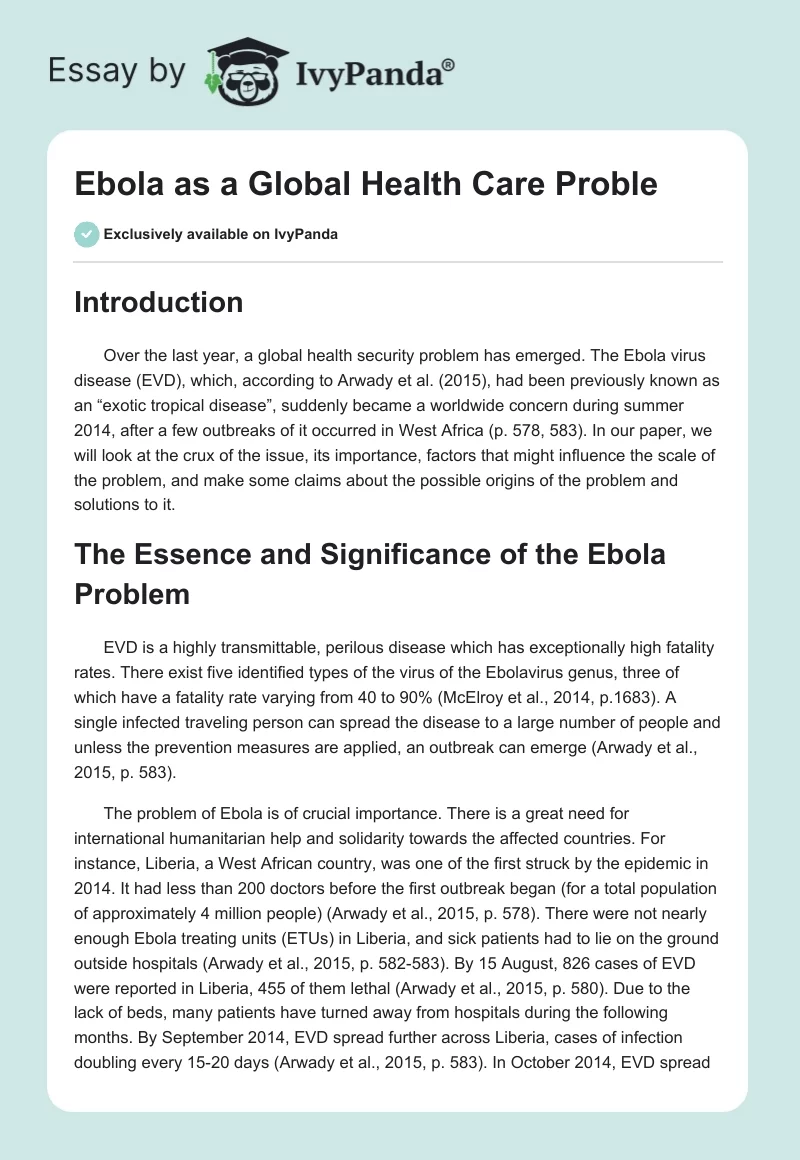 Essay by IvyPanda®

Ebola as a Global Health Care Proble

Exclusively available on IvyPanda

Introduction

Over the last year, a global health security problem has emerged. The Ebola virus disease (EVD), which, according to Arwady et al. (2015), had been previously known as an “exotic tropical disease”, suddenly became a worldwide concern during summer 2014, after a few outbreaks of it occurred in West Africa (p. 578, 583). In our paper, we will look at the crux of the issue, its importance, factors that might influence the scale of the problem, and make some claims about the possible origins of the problem and solutions to it.

The Essence and Significance of the Ebola Problem

EVD is a highly transmittable, perilous disease which has exceptionally high fatality rates. There exist five identified types of the virus of the Ebolavirus genus, three of which have a fatality rate varying from 40 to 90% (McElroy et al., 2014, p.1683). A single infected traveling person can spread the disease to a large number of people and unless the prevention measures are applied, an outbreak can emerge (Arwady et al., 2015, p. 583).

The problem of Ebola is of crucial importance. There is a great need for international humanitarian help and solidarity towards the affected countries. For instance, Liberia, a West African country, was one of the first struck by the epidemic in 2014. It had less than 200 doctors before the first outbreak began (for a total population of approximately 4 million people) (Arwady et al., 2015, p. 578). There were not nearly enough Ebola treating units (ETUs) in Liberia, and sick patients had to lie on the ground outside hospitals (Arwady et al., 2015, p. 582-583). By 15 August, 826 cases of EVD were reported in Liberia, 455 of them lethal (Arwady et al., 2015, p. 580). Due to the lack of beds, many patients have turned away from hospitals during the following months. By September 2014, EVD spread further across Liberia, cases of infection doubling every 15-20 days (Arwady et al., 2015, p. 583). In October 2014, EVD spread